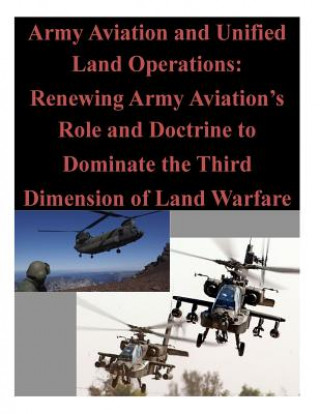 Army Aviation and Unified Land Operations: Renewing Army Aviation's Role and Doctrine to Dominate the Third Dimension of Land Warfare